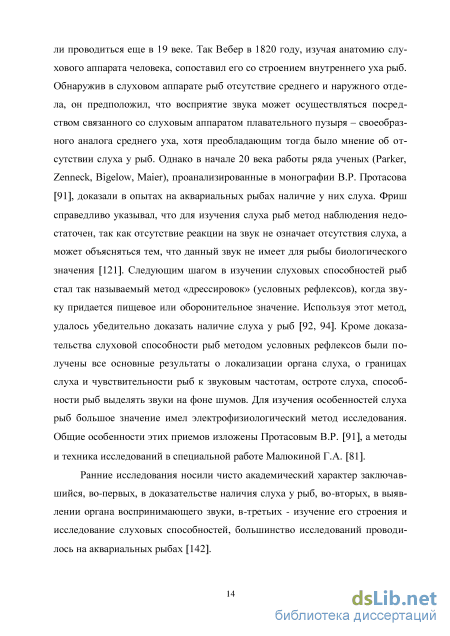 ли проводиться еще в 19 веке. Так Вебер в 1820 году, изучая анатомию слухового аппарата человека, сопоставил его со строением внутреннего уха рыб. Обнаружив в слуховом аппарате рыб отсутствие среднего и наружного отдела, он предположил, что восприятие звука может осуществляться посредством связанного со слуховым аппаратом плавательного пузыря – своеобразного аналога среднего уха, хотя преобладающим тогда было мнение об отсутствии слуха у рыб. Однако в начале 20 века работы ряда ученых (Parker, Zenneck, Bigelow, Maier), проанализированные в монографии В.Р. Протасова [91], доказали в опытах на аквариальных рыбах наличие у них слуха. Фриш справедливо указывал, что для изучения слуха рыб метод наблюдения недостаточен, так как отсутствие реакции на звук не означает отсутствия слуха, а может объясняться тем, что данный звук не имеет для рыбы биологического значения [121]. Следующим шагом в изучении слуховых способностей рыб стал так называемый метод «дрессировок» (условных рефлексов), когда звуку придается пищевое или оборонительное значение. Используя этот метод, удалось убедительно доказать наличие слуха у рыб [92, 94]. Кроме доказательства слуховой способности рыб методом условных рефлексов были получены все основные результаты о локализации органа слуха, о границах слуха и чувствительности рыб к звуковым частотам, остроте слуха, способности рыб выделять звуки на фоне шумов. Для изучения особенностей слуха рыб большое значение имел электрофизиологический метод исследования. Общие особенности этих приемов изложены Протасовым В.Р. [91], а методы и техника исследований в специальной работе Малюкиной Г.А. [81].

Ранние исследования носили чисто академический характер заключавшийся, во-первых, в доказательстве наличия слуха у рыб, во-вторых, в выявлении органа воспринимающего звуки, в-третьих - изучение его строения и исследование слуховых способностей, большинство исследований проводилось на аквариальных рыбах [142].

14

dsLib.net
библиотека диссертаций